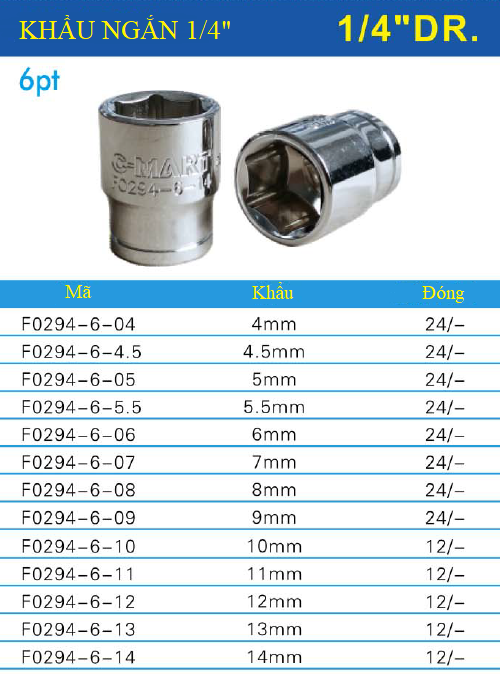 KHẨU NGẮN 1/4"

1/4"DR.

6pt

C-MART
F0294-6-14

| Mã | Khẩu | Đóng |
|---|---|---|
| F0294-6-04 | 4mm | 24/- |
| F0294-6-4.5 | 4.5mm | 24/- |
| F0294-6-05 | 5mm | 24/- |
| F0294-6-5.5 | 5.5mm | 24/- |
| F0294-6-06 | 6mm | 24/- |
| F0294-6-07 | 7mm | 24/- |
| F0294-6-08 | 8mm | 24/- |
| F0294-6-09 | 9mm | 24/- |
| F0294-6-10 | 10mm | 12/- |
| F0294-6-11 | 11mm | 12/- |
| F0294-6-12 | 12mm | 12/- |
| F0294-6-13 | 13mm | 12/- |
| F0294-6-14 | 14mm | 12/- |